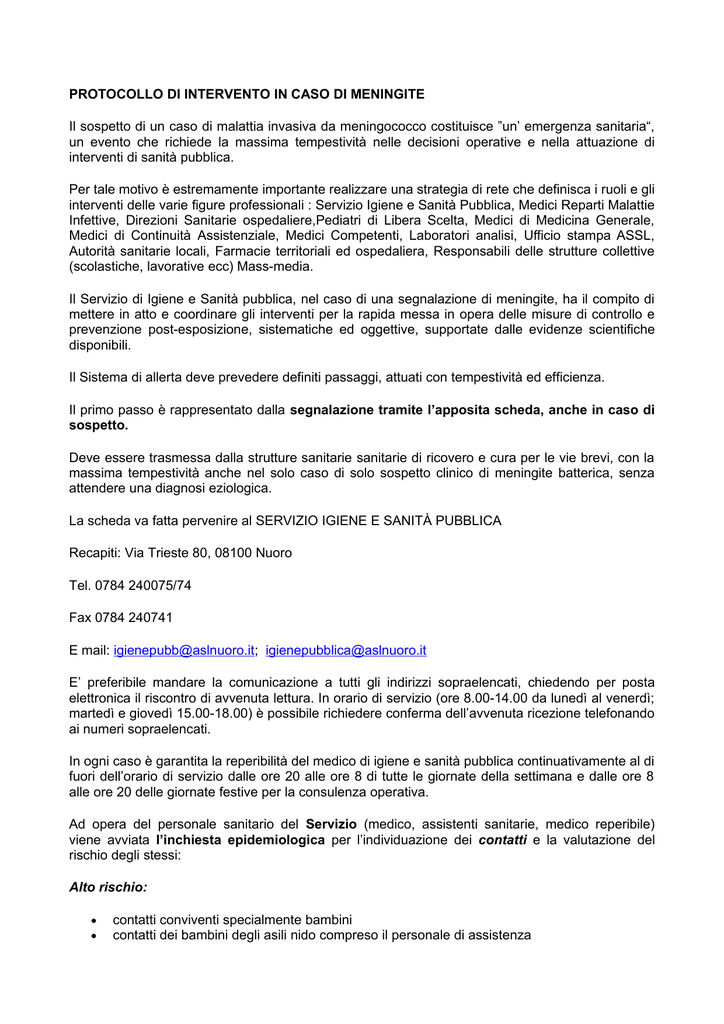 PROTOCOLLO DI INTERVENTO IN CASO DI MENINGITE

Il sospetto di un caso di malattia invasiva da meningococco costituisce "un' emergenza sanitaria", un evento che richiede la massima tempestività nelle decisioni operative e nella attuazione di interventi di sanità pubblica.

Per tale motivo è estremamente importante realizzare una strategia di rete che definisca i ruoli e gli interventi delle varie figure professionali : Servizio Igiene e Sanità Pubblica, Medici Reparti Malattie Infettive, Direzioni Sanitarie ospedaliere,Pediatri di Libera Scelta, Medici di Medicina Generale, Medici di Continuità Assistenziale, Medici Competenti, Laboratori analisi, Ufficio stampa ASSL, Autorità sanitarie locali, Farmacie territoriali ed ospedaliera, Responsabili delle strutture collettive (scolastiche, lavorative ecc) Mass-media.

Il Servizio di Igiene e Sanità pubblica, nel caso di una segnalazione di meningite, ha il compito di mettere in atto e coordinare gli interventi per la rapida messa in opera delle misure di controllo e prevenzione post-esposizione, sistematiche ed oggettive, supportate dalle evidenze scientifiche disponibili.

Il Sistema di allerta deve prevedere definiti passaggi, attuati con tempestività ed efficienza.

Il primo passo è rappresentato dalla segnalazione tramite l'apposita scheda, anche in caso di sospetto.

Deve essere trasmessa dalla strutture sanitarie sanitarie di ricovero e cura per le vie brevi, con la massima tempestività anche nel solo caso di solo sospetto clinico di meningite batterica, senza attendere una diagnosi eziologica.

La scheda va fatta pervenire al SERVIZIO IGIENE E SANITÀ PUBBLICA

Recapiti: Via Trieste 80, 08100 Nuoro

Tel. 0784 240075/74

Fax 0784 240741

E mail: igienepubb@aslnuoro.it; igienepubblica@aslnuoro.it

E' preferibile mandare la comunicazione a tutti gli indirizzi sopraelencati, chiedendo per posta elettronica il riscontro di avvenuta lettura. In orario di servizio (ore 8.00-14.00 da lunedì al venerdì; martedì e giovedì 15.00-18.00) è possibile richiedere conferma dell'avvenuta ricezione telefonando ai numeri sopraelencati.

In ogni caso è garantita la reperibilità del medico di igiene e sanità pubblica continuativamente al di fuori dell'orario di servizio dalle ore 20 alle ore 8 di tutte le giornate della settimana e dalle ore 8 alle ore 20 delle giornate festive per la consulenza operativa.

Ad opera del personale sanitario del Servizio (medico, assistenti sanitarie, medico reperibile) viene avviata l'inchiesta epidemiologica per l'individuazione dei contatti e la valutazione del rischio degli stessi:

Alto rischio:

• contatti conviventi specialmente bambini
• contatti dei bambini degli asili nido compreso il personale di assistenza